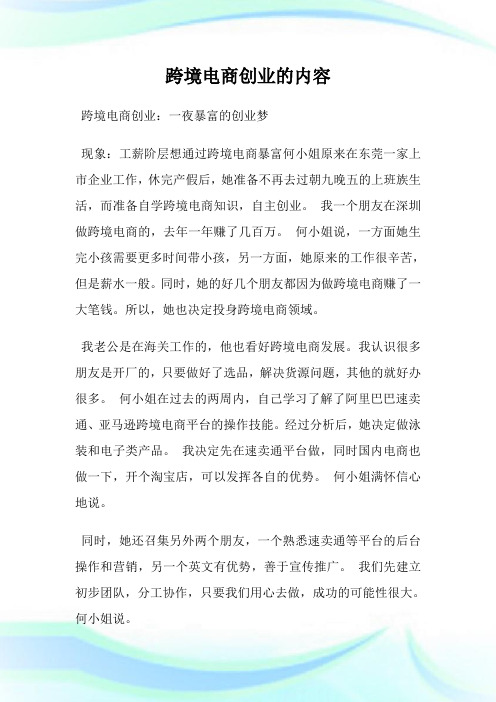 跨境电商创业的内容

跨境电商创业：一夜暴富的创业梦

现象：工薪阶层想通过跨境电商暴富何小姐原来在东莞一家上市企业工作，休完产假后，她准备不再去过朝九晚五的上班族生活，而准备自学跨境电商知识，自主创业。 我一个朋友在深圳做跨境电商的，去年一年赚了几百万。 何小姐说，一方面她生完小孩需要更多时间带小孩，另一方面，她原来的工作很辛苦，但是薪水一般。同时，她的好几个朋友都因为做跨境电商赚了一大笔钱。所以，她也决定投身跨境电商领域。

我老公是在海关工作的，他也看好跨境电商发展。我认识很多朋友是开厂的，只要做好了选品，解决货源问题，其他的就好办很多。 何小姐在过去的两周内，自己学习了解了阿里巴巴速卖通、亚马逊跨境电商平台的操作技能。经过分析后，她决定做泳装和电子类产品。 我决定先在速卖通平台做，同时国内电商也做一下，开个淘宝店，可以发挥各自的优势。 何小姐满怀信心地说。

同时，她还召集另外两个朋友，一个熟悉速卖通等平台的后台操作和营销，另一个英文有优势，善于宣传推广。 我们先建立初步团队，分工协作，只要我们用心去做，成功的可能性很大。何小姐说。